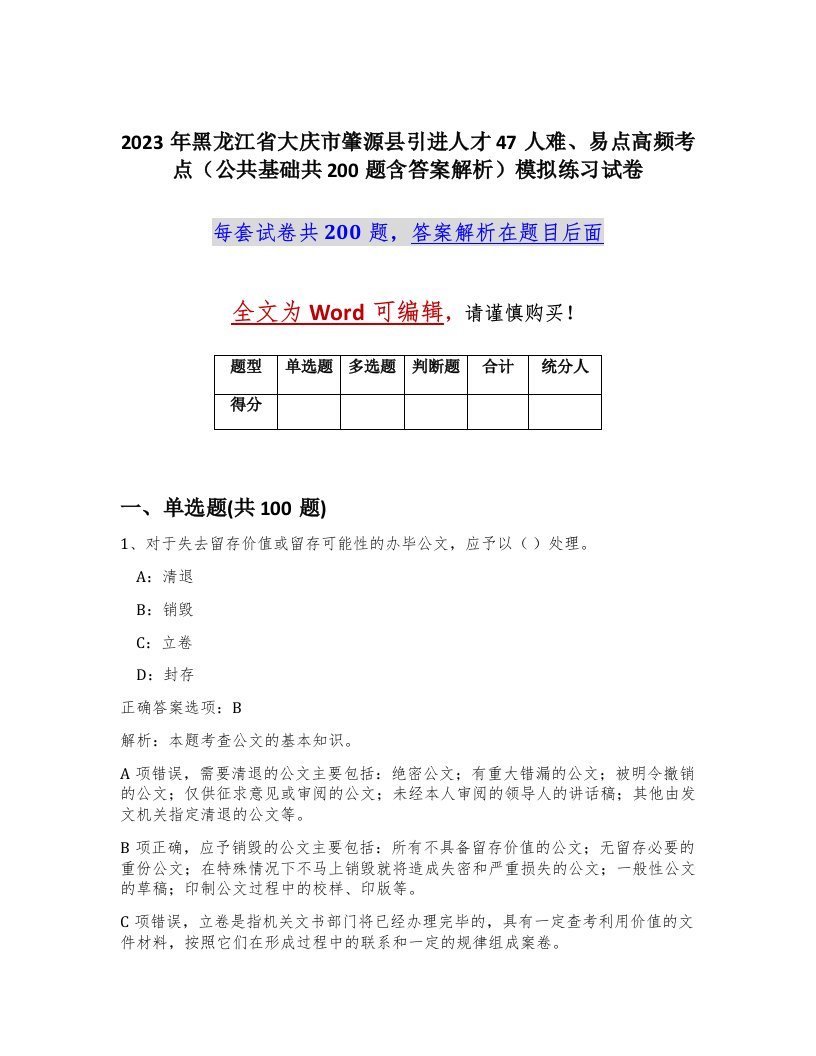 2023 年黑龙江省大庆市肇源县引进人才 47 人难、易点高频考点（公共基础共 200 题含答案解析）模拟练习试卷

每套试卷共 200 题，答案解析在题目后面

全文为 Word 可编辑，请谨慎购买！

| 题型 | 单选题 | 多选题 | 判断题 | 合计 | 统分人 |
|---|---|---|---|---|---|
| 得分 |  |  |  |  |  |

一、单选题(共 100 题)

1、对于失去留存价值或留存可能性的办毕公文，应予以（）处理。

A：清退

B：销毁

C：立卷

D：封存

正确答案选项：B

解析：本题考查公文的基本知识。

A 项错误，需要清退的公文主要包括：绝密公文；有重大错漏的公文；被明令撤销的公文；仅供征求意见或审阅的公文；未经本人审阅的领导人的讲话稿；其他由发文机关指定清退的公文等。

B 项正确，应予销毁的公文主要包括：所有不具备留存价值的公文；无留存必要的重份公文；在特殊情况下不马上销毁就将造成失密和严重损失的公文；一般性公文的草稿；印制公文过程中的校样、印版等。

C 项错误，立卷是指机关文书部门将已经办理完毕的，具有一定查考利用价值的文件材料，按照它们在形成过程中的联系和一定的规律组成案卷。